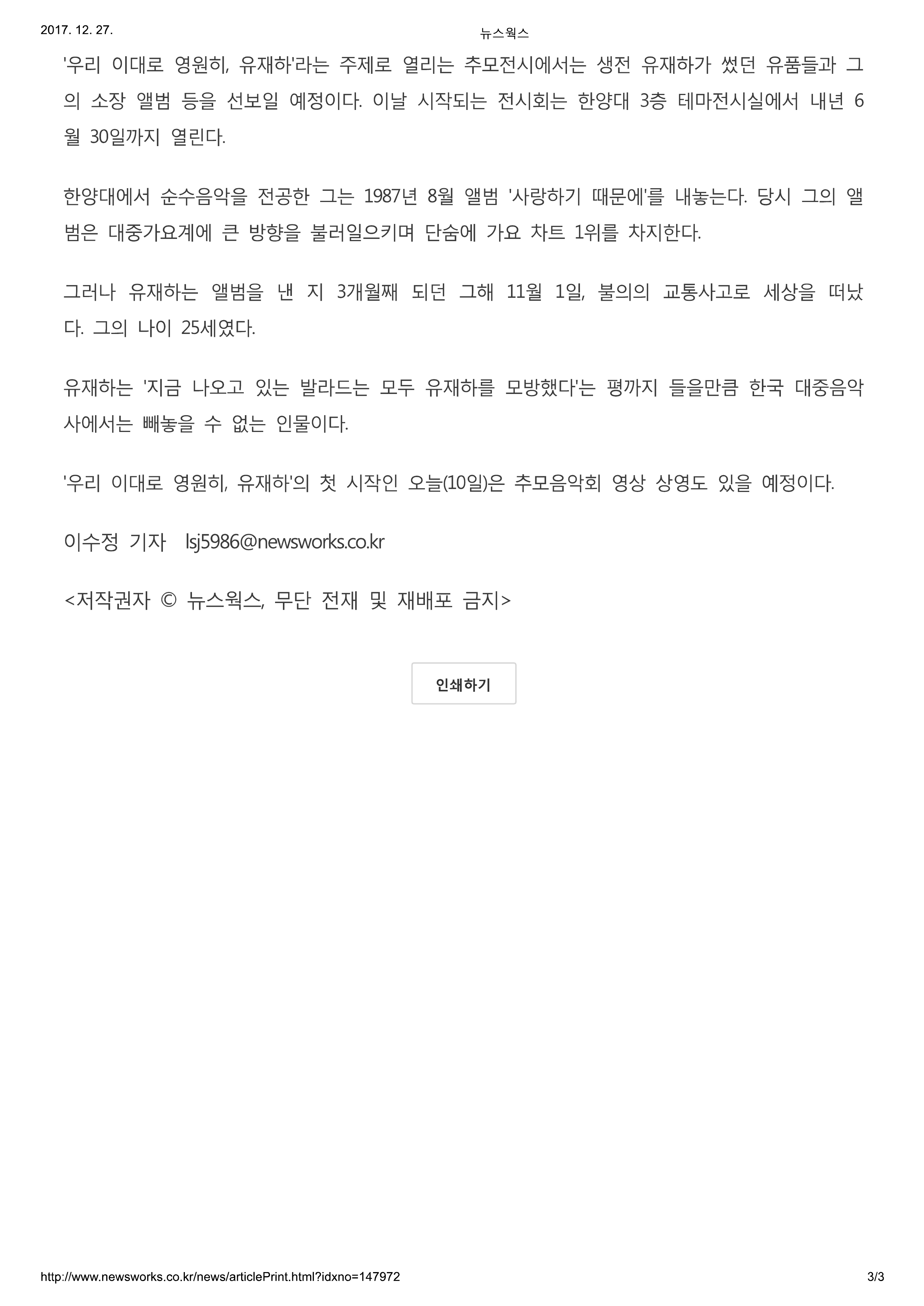 2017. 12. 27.

뉴스웍스

'우리 이대로 영원히, 유재하'라는 주제로 열리는 추모전시에서는 생전 유재하가 썼던 유품들과 그의 소장 앨범 등을 선보일 예정이다. 이날 시작되는 전시회는 한양대 3층 테마전시실에서 내년 6월 30일까지 열린다.

한양대에서 순수음악을 전공한 그는 1987년 8월 앨범 '사랑하기 때문에'를 내놓는다. 당시 그의 앨범은 대중가요계에 큰 방향을 불러일으키며 단숨에 가요 차트 1위를 차지한다.

그러나 유재하는 앨범을 낸 지 3개월째 되던 그해 11월 1일, 불의의 교통사고로 세상을 떠났다. 그의 나이 25세였다.

유재하는 '지금 나오고 있는 발라드는 모두 유재하를 모방했다'는 평까지 들을만큼 한국 대중음악사에서는 빼놓을 수 없는 인물이다.

'우리 이대로 영원히, 유재하'의 첫 시작인 오늘(10일)은 추모음악회 영상 상영도 있을 예정이다.

이수정 기자 lsj5986@newsworks.co.kr

<저작권자 © 뉴스웍스, 무단 전재 및 재배포 금지>

인쇄하기

http://www.newsworks.co.kr/news/articlePrint.html?idxno=147972

3/3